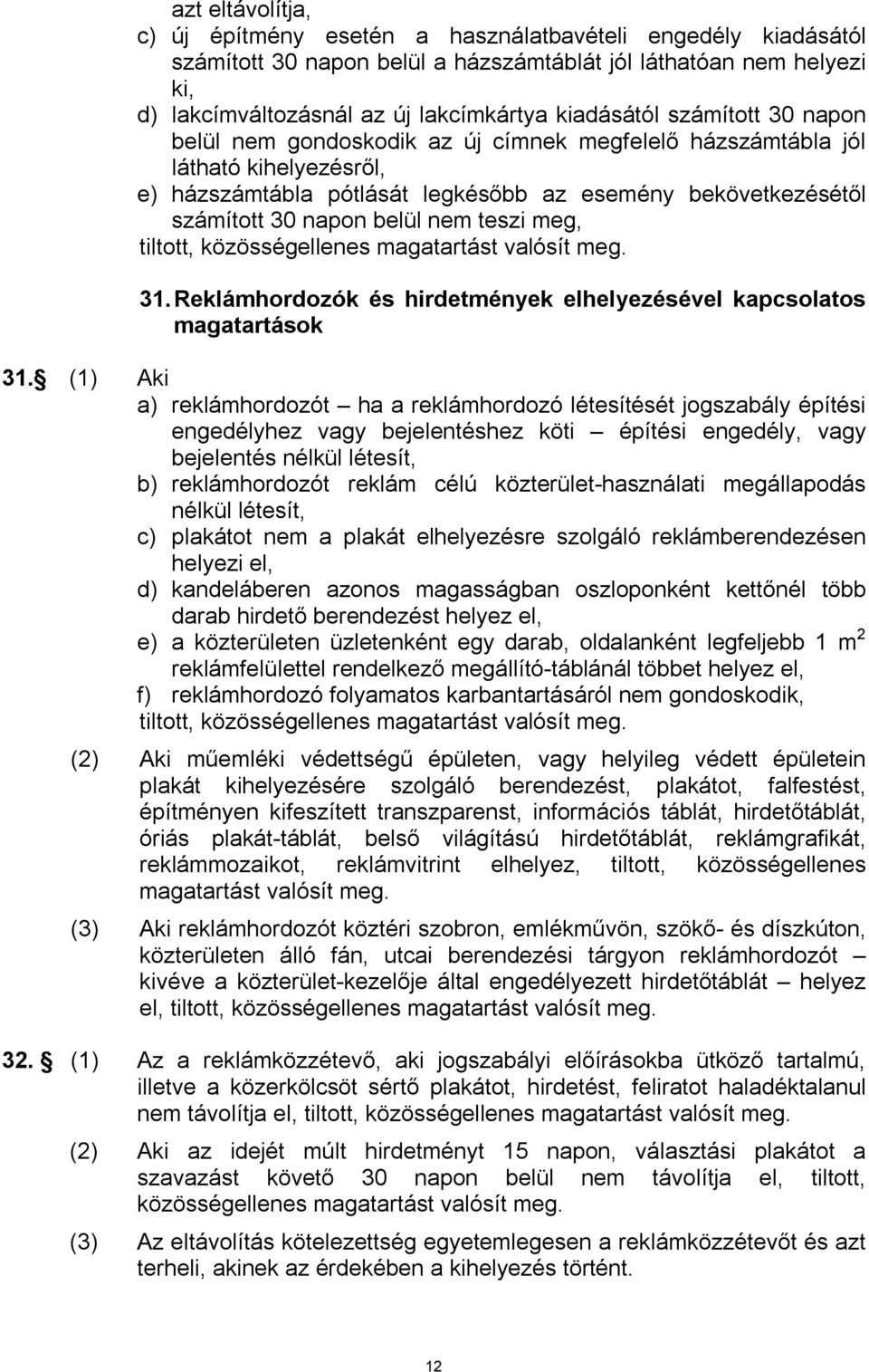 azt eltávolítja,
c) új építmény esetén a használatbavételi engedély kiadásától számított 30 napon belül a házszámtáblát jól láthatóan nem helyezi ki,
d) lakcímváltozásnál az új lakcímkártya kiadásától számított 30 napon belül nem gondoskodik az új címnek megfelelő házszámtábla jól látható kihelyezésről,
e) házszámtábla pótlását legkésőbb az esemény bekövetkezésétől számított 30 napon belül nem teszi meg,
tiltott, közösségellenes magatartást valósít meg.

31. Reklámhordozók és hirdetmények elhelyezésével kapcsolatos magatartások

31. § (1) Aki
a) reklámhordozót – ha a reklámhordozó létesítését jogszabály építési engedélyhez vagy bejelentéshez köti – építési engedély, vagy bejelentés nélkül létesít,
b) reklámhordozót reklám célú közterület-használati megállapodás nélkül létesít,
c) plakátot nem a plakát elhelyezésre szolgáló reklámberendezésen helyezi el,
d) kandeláberen azonos magasságban oszloponként kettőnél több darab hirdető berendezést helyez el,
e) a közterületen üzletenként egy darab, oldalanként legfeljebb 1 $m^2$ reklámfelülettel rendelkező megállító-táblánál többet helyez el,
f) reklámhordozó folyamatos karbantartásáról nem gondoskodik,
tiltott, közösségellenes magatartást valósít meg.

(2) Aki műemléki védettségű épületen, vagy helyileg védett épületein plakát kihelyezésére szolgáló berendezést, plakátot, falfestést, építményen kifeszített transzparenst, információs táblát, hirdetőtáblát, óriás plakát-táblát, belső világítású hirdetőtáblát, reklámgrafikát, reklámmozaikot, reklámvitrint elhelyez, tiltott, közösségellenes magatartást valósít meg.

(3) Aki reklámhordozót köztéri szobron, emlékművön, szökő- és díszkúton, közterületen álló fán, utcai berendezési tárgyon reklámhordozót – kivéve a közterület-kezelője által engedélyezett hirdetőtáblát – helyez el, tiltott, közösségellenes magatartást valósít meg.

32. § (1) Az a reklámközzétevő, aki jogszabályi előírásokba ütköző tartalmú, illetve a közerkölcsöt sértő plakátot, hirdetést, feliratot haladéktalanul nem távolítja el, tiltott, közösségellenes magatartást valósít meg.

(2) Aki az idejét múlt hirdetményt 15 napon, választási plakátot a szavazást követő 30 napon belül nem távolítja el, tiltott, közösségellenes magatartást valósít meg.

(3) Az eltávolítás kötelezettség egyetemlegesen a reklámközzétevőt és azt terheli, akinek az érdekében a kihelyezés történt.

12